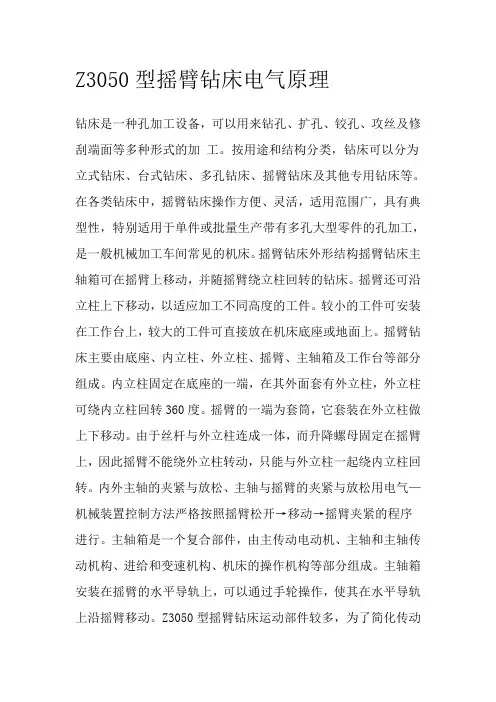 Z3050 型摇臂钻床电气原理

钻床是一种孔加工设备，可以用来钻孔、扩孔、铰孔、攻丝及修刮端面等多种形式的加 工。按用途和结构分类，钻床可以分为立式钻床、台式钻床、多孔钻床、摇臂钻床及其他专用钻床等。在各类钻床中，摇臂钻床操作方便、灵活，适用范围广，具有典型性，特别适用于单件或批量生产带有多孔大型零件的孔加工，是一般机械加工车间常见的机床。摇臂钻床外形结构摇臂钻床主轴箱可在摇臂上移动，并随摇臂绕立柱回转的钻床。摇臂还可沿立柱上下移动，以适应加工不同高度的工件。较小的工件可安装在工作台上，较大的工件可直接放在机床底座或地面上。摇臂钻床主要由底座、内立柱、外立柱、摇臂、主轴箱及工作台等部分组成。内立柱固定在底座的一端，在其外面套有外立柱，外立柱可绕内立柱回转 360 度。摇臂的一端为套筒，它套装在外立柱做上下移动。由于丝杆与外立柱连成一体，而升降螺母固定在摇臂上，因此摇臂不能绕外立柱转动，只能与外立柱一起绕内立柱回转。内外主轴的夹紧与放松、主轴与摇臂的夹紧与放松用电气—机械装置控制方法严格按照摇臂松开→移动→摇臂夹紧的程序进行。主轴箱是一个复合部件，由主传动电动机、主轴和主轴传动机构、进给和变速机构、机床的操作机构等部分组成。主轴箱安装在摇臂的水平导轨上，可以通过手轮操作，使其在水平导轨上沿摇臂移动。Z3050 型摇臂钻床运动部件较多，为了简化传动